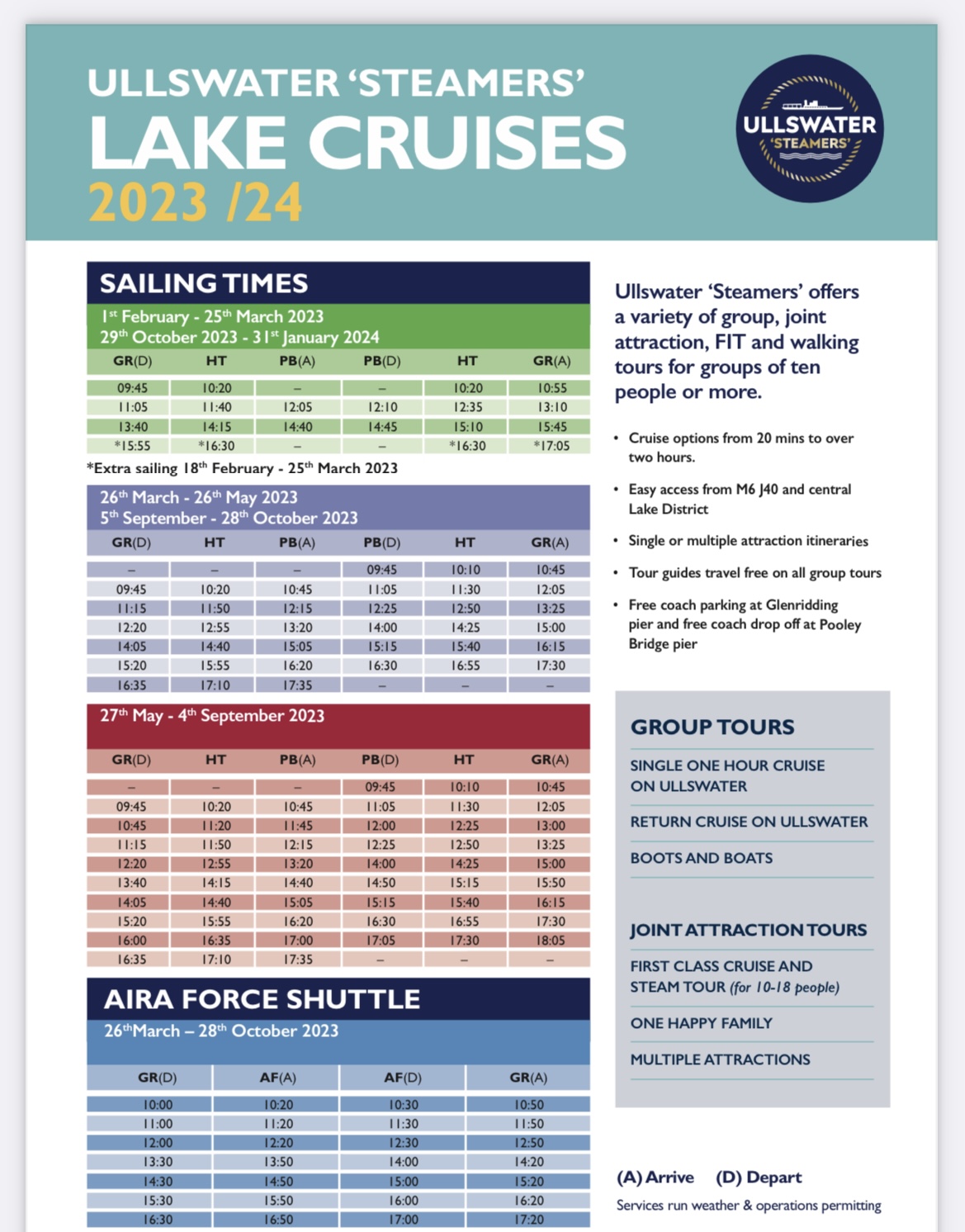 ULLSWATER 'STEAMERS'
LAKE CRUISES
2023 /24

ULLSWATER 'STEAMERS'

SAILING TIMES

1st February - 25th March 2023
29th October 2023 - 31st January 2024

| GR(D) | HT | PB(A) | PB(D) | HT | GR(A) |
|---|---|---|---|---|---|
| 09:45 | 10:20 | – | – | 10:20 | 10:55 |
| 11:05 | 11:40 | 12:05 | 12:10 | 12:35 | 13:10 |
| 13:40 | 14:15 | 14:40 | 14:45 | 15:10 | 15:45 |
| *15:55 | *16:30 | – | – | *16:30 | *17:05 |

*Extra sailing 18th February - 25th March 2023

26th March - 26th May 2023
5th September - 28th October 2023

| GR(D) | HT | PB(A) | PB(D) | HT | GR(A) |
|---|---|---|---|---|---|
| – | – | – | 09:45 | 10:10 | 10:45 |
| 09:45 | 10:20 | 10:45 | 11:05 | 11:30 | 12:05 |
| 11:15 | 11:50 | 12:15 | 12:25 | 12:50 | 13:25 |
| 12:20 | 12:55 | 13:20 | 14:00 | 14:25 | 15:00 |
| 14:05 | 14:40 | 15:05 | 15:15 | 15:40 | 16:15 |
| 15:20 | 15:55 | 16:20 | 16:30 | 16:55 | 17:30 |
| 16:35 | 17:10 | 17:35 | – | – | – |

27th May - 4th September 2023

| GR(D) | HT | PB(A) | PB(D) | HT | GR(A) |
|---|---|---|---|---|---|
| – | – | – | 09:45 | 10:10 | 10:45 |
| 09:45 | 10:20 | 10:45 | 11:05 | 11:30 | 12:05 |
| 10:45 | 11:20 | 11:45 | 12:00 | 12:25 | 13:00 |
| 11:15 | 11:50 | 12:15 | 12:25 | 12:50 | 13:25 |
| 12:20 | 12:55 | 13:20 | 14:00 | 14:25 | 15:00 |
| 13:40 | 14:15 | 14:40 | 14:50 | 15:15 | 15:50 |
| 14:05 | 14:40 | 15:05 | 15:15 | 15:40 | 16:15 |
| 15:20 | 15:55 | 16:20 | 16:30 | 16:55 | 17:30 |
| 16:00 | 16:35 | 17:00 | 17:05 | 17:30 | 18:05 |
| 16:35 | 17:10 | 17:35 | – | – | – |

AIRA FORCE SHUTTLE
26thMarch – 28th October 2023

| GR(D) | AF(A) | AF(D) | GR(A) |
|---|---|---|---|
| 10:00 | 10:20 | 10:30 | 10:50 |
| 11:00 | 11:20 | 11:30 | 11:50 |
| 12:00 | 12:20 | 12:30 | 12:50 |
| 13:30 | 13:50 | 14:00 | 14:20 |
| 14:30 | 14:50 | 15:00 | 15:20 |
| 15:30 | 15:50 | 16:00 | 16:20 |
| 16:30 | 16:50 | 17:00 | 17:20 |

Ullswater 'Steamers' offers a variety of group, joint attraction, FIT and walking tours for groups of ten people or more.

• Cruise options from 20 mins to over two hours.
• Easy access from M6 J40 and central Lake District
• Single or multiple attraction itineraries
• Tour guides travel free on all group tours
• Free coach parking at Glenridding pier and free coach drop off at Pooley Bridge pier

GROUP TOURS
SINGLE ONE HOUR CRUISE ON ULLSWATER
RETURN CRUISE ON ULLSWATER
BOOTS AND BOATS

JOINT ATTRACTION TOURS
FIRST CLASS CRUISE AND STEAM TOUR (for 10-18 people)
ONE HAPPY FAMILY
MULTIPLE ATTRACTIONS

(A) Arrive (D) Depart
Services run weather & operations permitting